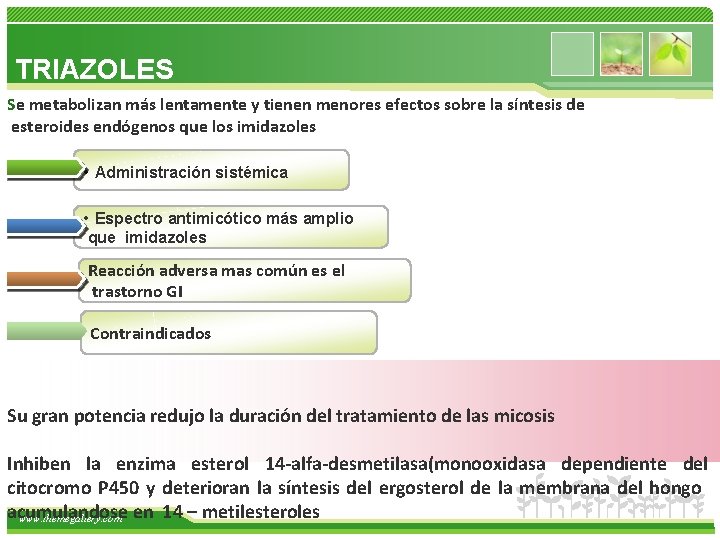 TRIAZOLES

Se metabolizan más lentamente y tienen menores efectos sobre la síntesis de esteroides endógenos que los imidazoles

• Administración sistémica

• Espectro antimicótico más amplio que imidazoles

Reacción adversa mas común es el trastorno GI

Contraindicados

Su gran potencia redujo la duración del tratamiento de las micosis

Inhiben la enzima esterol 14-alfa-desmetilasa(monooxidasa dependiente del citocromo P450 y deterioran la síntesis del ergosterol de la membrana del hongo acumulandose en 14 – metilesteroles

www.themegallery.com